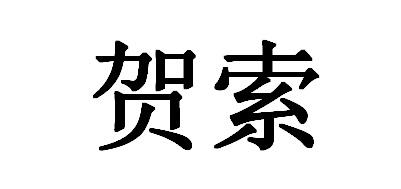 贺索